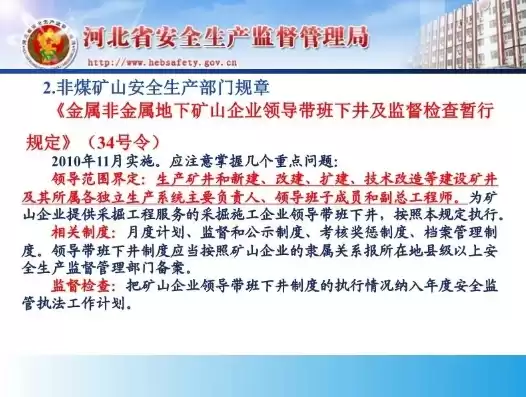 河北省安全生产监督管理局
http://www.hebsafety.gov.cn

2.非煤矿山安全生产部门规章

《金属非金属地下矿山企业领导带班下井及监督检查暂行规定》（34号令）

2010年11月实施。应注意掌握几个重点问题：

领导范围界定：生产矿井和新建、改建、扩建、技术改造等建设矿井及其所属各独立生产系统主要负责人、领导班子成员和副总工程师。为矿山企业提供采掘工程服务的采掘施工企业领导带班下井，按照本规定执行。

相关制度：月度计划、监督和公示制度、考核奖惩制度、档案管理制度。领导带班下井制度应当按照矿山企业的隶属关系报所在地县级以上安全生产监督管理部门备案。

监督检查：把矿山企业领导带班下井制度的执行情况纳入年度安全监管执法工作计划。